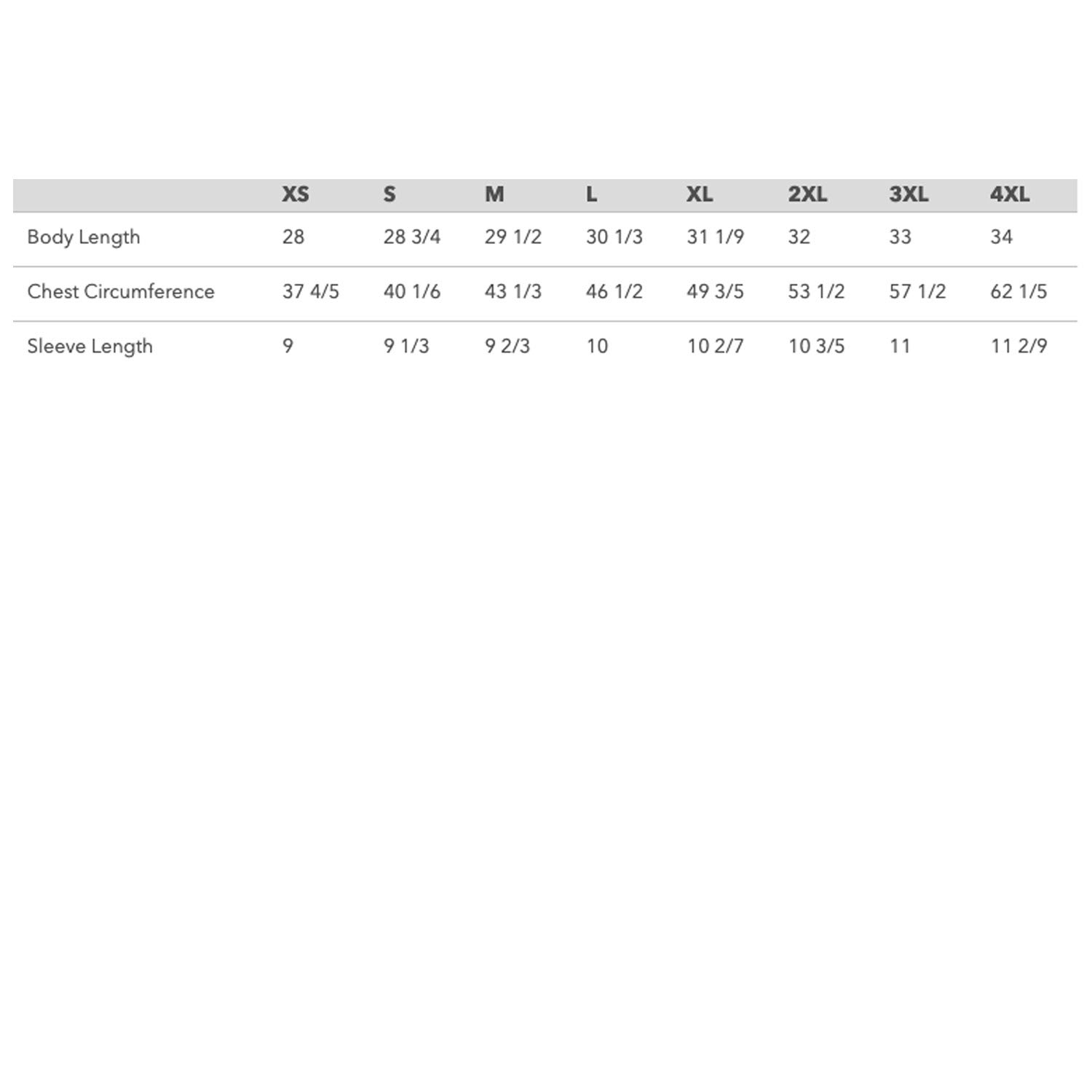 |  | XS | S | M | L | XL | 2XL | 3XL | 4XL |
|---|---|---|---|---|---|---|---|---|
| Body Length | 28 | 28 3/4 | 29 1/2 | 30 1/3 | 31 1/9 | 32 | 33 | 34 |
| Chest Circumference | 37 4/5 | 40 1/6 | 43 1/3 | 46 1/2 | 49 3/5 | 53 1/2 | 57 1/2 | 62 1/5 |
| Sleeve Length | 9 | 9 1/3 | 9 2/3 | 10 | 10 2/7 | 10 3/5 | 11 | 11 2/9 |